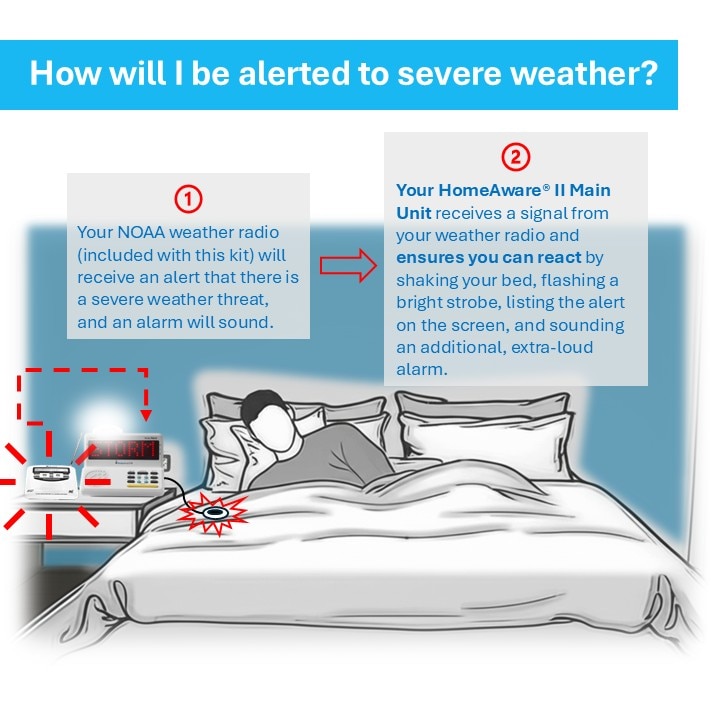 How will I be alerted to severe weather?

1
Your NOAA weather radio (included with this kit) will receive an alert that there is a severe weather threat, and an alarm will sound.

2
Your HomeAware® II Main Unit receives a signal from your weather radio and ensures you can react by shaking your bed, flashing a bright strobe, listing the alert on the screen, and sounding an additional, extra-loud alarm.

STORM